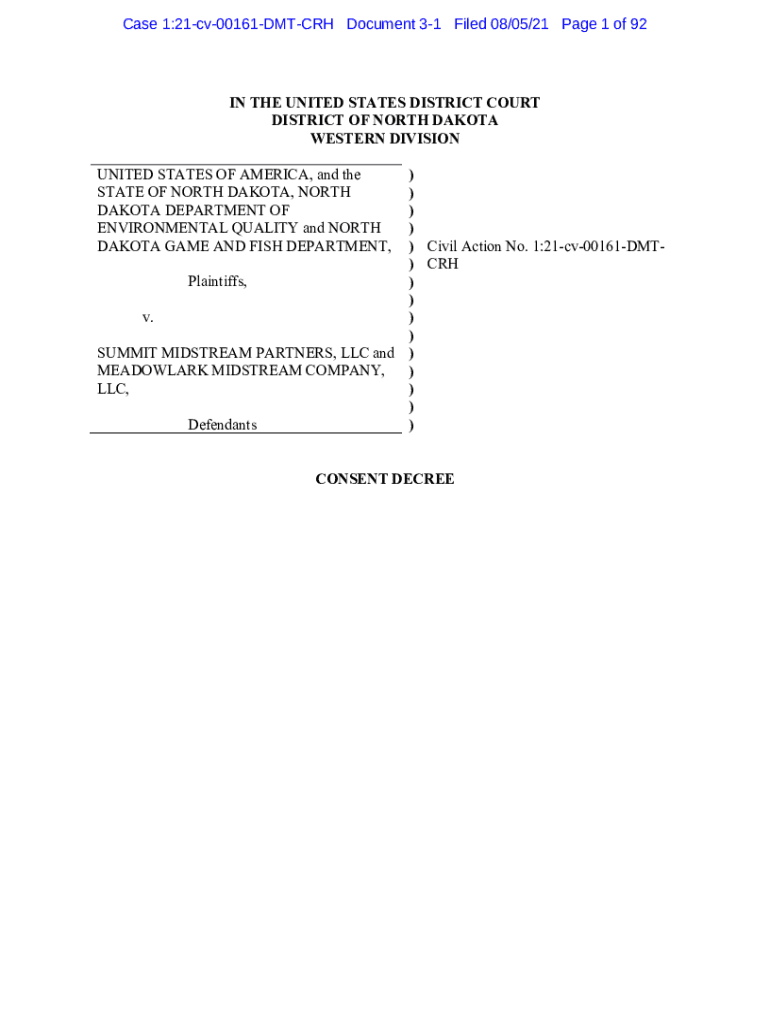 Case 1:21-cv-00161-DMT-CRH Document 3-1 Filed 08/05/21 Page 1 of 92

IN THE UNITED STATES DISTRICT COURT
DISTRICT OF NORTH DAKOTA
WESTERN DIVISION

UNITED STATES OF AMERICA, and the STATE OF NORTH DAKOTA, NORTH DAKOTA DEPARTMENT OF ENVIRONMENTAL QUALITY and NORTH DAKOTA GAME AND FISH DEPARTMENT,

Plaintiffs,

v.

SUMMIT MIDSTREAM PARTNERS, LLC and MEADOWLARK MIDSTREAM COMPANY, LLC,

Defendants

)
)
)
)
)
)
)
)
)
)
)
)
)
)
)

Civil Action No. 1:21-cv-00161-DMT-CRH

CONSENT DECREE